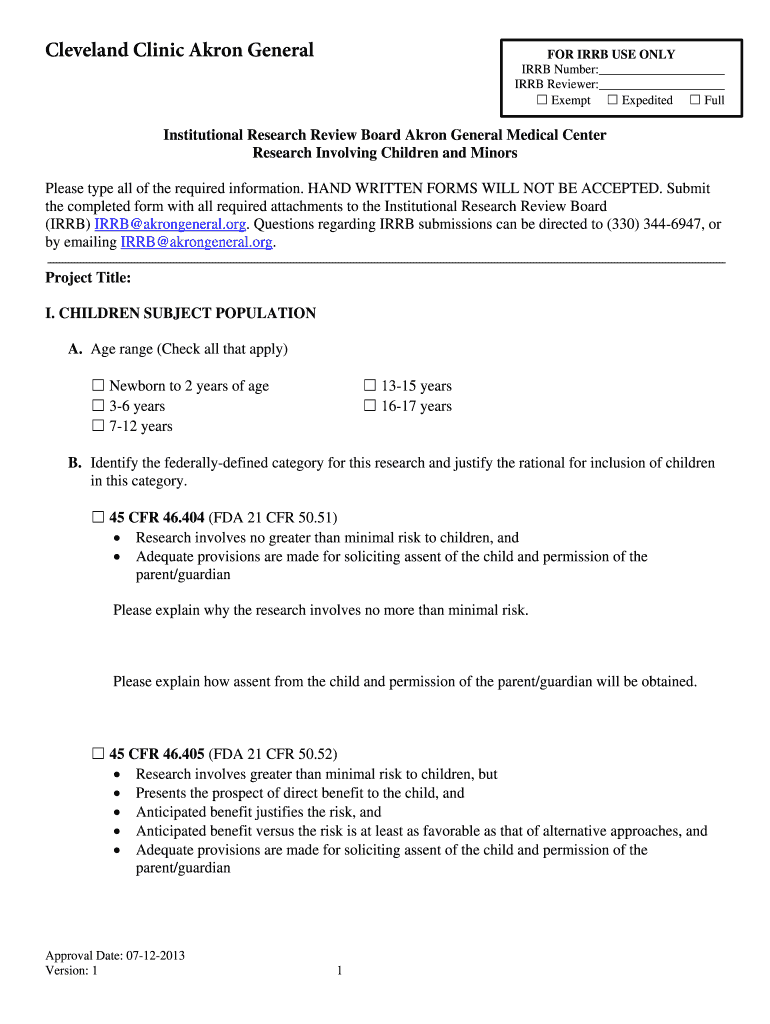 Cleveland Clinic Akron General

FOR IRRB USE ONLY
IRRB Number:____________________
IRRB Reviewer:____________________
☐ Exempt ☐ Expedited ☐ Full

Institutional Research Review Board Akron General Medical Center
Research Involving Children and Minors

Please type all of the required information. HAND WRITTEN FORMS WILL NOT BE ACCEPTED. Submit the completed form with all required attachments to the Institutional Research Review Board (IRRB) IRRB@akrongeneral.org. Questions regarding IRRB submissions can be directed to (330) 344-6947, or by emailing IRRB@akrongeneral.org.

Project Title:

I. CHILDREN SUBJECT POPULATION

A. Age range (Check all that apply)

☐ Newborn to 2 years of age
☐ 3-6 years
☐ 7-12 years
☐ 13-15 years
☐ 16-17 years

B. Identify the federally-defined category for this research and justify the rational for inclusion of children in this category.

☐ 45 CFR 46.404 (FDA 21 CFR 50.51)
• Research involves no greater than minimal risk to children, and
• Adequate provisions are made for soliciting assent of the child and permission of the parent/guardian

Please explain why the research involves no more than minimal risk.

Please explain how assent from the child and permission of the parent/guardian will be obtained.

☐ 45 CFR 46.405 (FDA 21 CFR 50.52)
• Research involves greater than minimal risk to children, but
• Presents the prospect of direct benefit to the child, and
• Anticipated benefit justifies the risk, and
• Anticipated benefit versus the risk is at least as favorable as that of alternative approaches, and
• Adequate provisions are made for soliciting assent of the child and permission of the parent/guardian

Approval Date: 07-12-2013
Version: 1
1